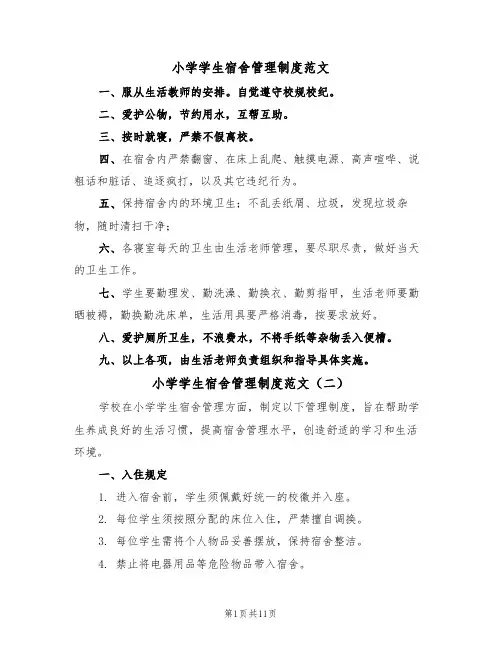 小学学生宿舍管理制度范文

一、服从生活教师的安排。自觉遵守校规校纪。

二、爱护公物，节约用水，互帮互助。

三、按时就寝，严禁不假离校。

四、在宿舍内严禁翻窗、在床上乱爬、触摸电源、高声喧哗、说粗话和脏话、追逐疯打，以及其它违纪行为。

五、保持宿舍内的环境卫生：不乱丢纸屑、垃圾，发现垃圾杂物，随时清扫干净；

六、各寝室每天的卫生由生活老师管理，要尽职尽责，做好当天的卫生工作。

七、学生要勤理发、勤洗澡、勤换衣、勤剪指甲，生活老师要勤晒被褥，勤换勤洗床单，生活用具要严格消毒，按要求放好。

八、爱护厕所卫生，不浪费水，不将手纸等杂物丢入便槽。

九、以上各项，由生活老师负责组织和指导具体实施。

小学学生宿舍管理制度范文（二）

学校在小学学生宿舍管理方面，制定以下管理制度，旨在帮助学生养成良好的生活习惯，提高宿舍管理水平，创造舒适的学习和生活环境。

一、入住规定

1. 进入宿舍前，学生须佩戴好统一的校徽并入座。

2. 每位学生须按照分配的床位入住，严禁擅自调换。

3. 每位学生需将个人物品妥善摆放，保持宿舍整洁。

4. 禁止将电器用品等危险物品带入宿舍。

第1页共11页